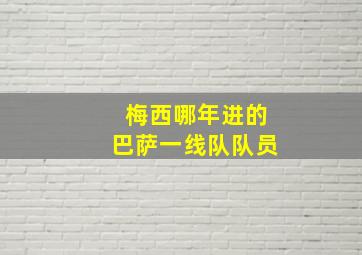 梅西哪年进的
巴萨一线队队员